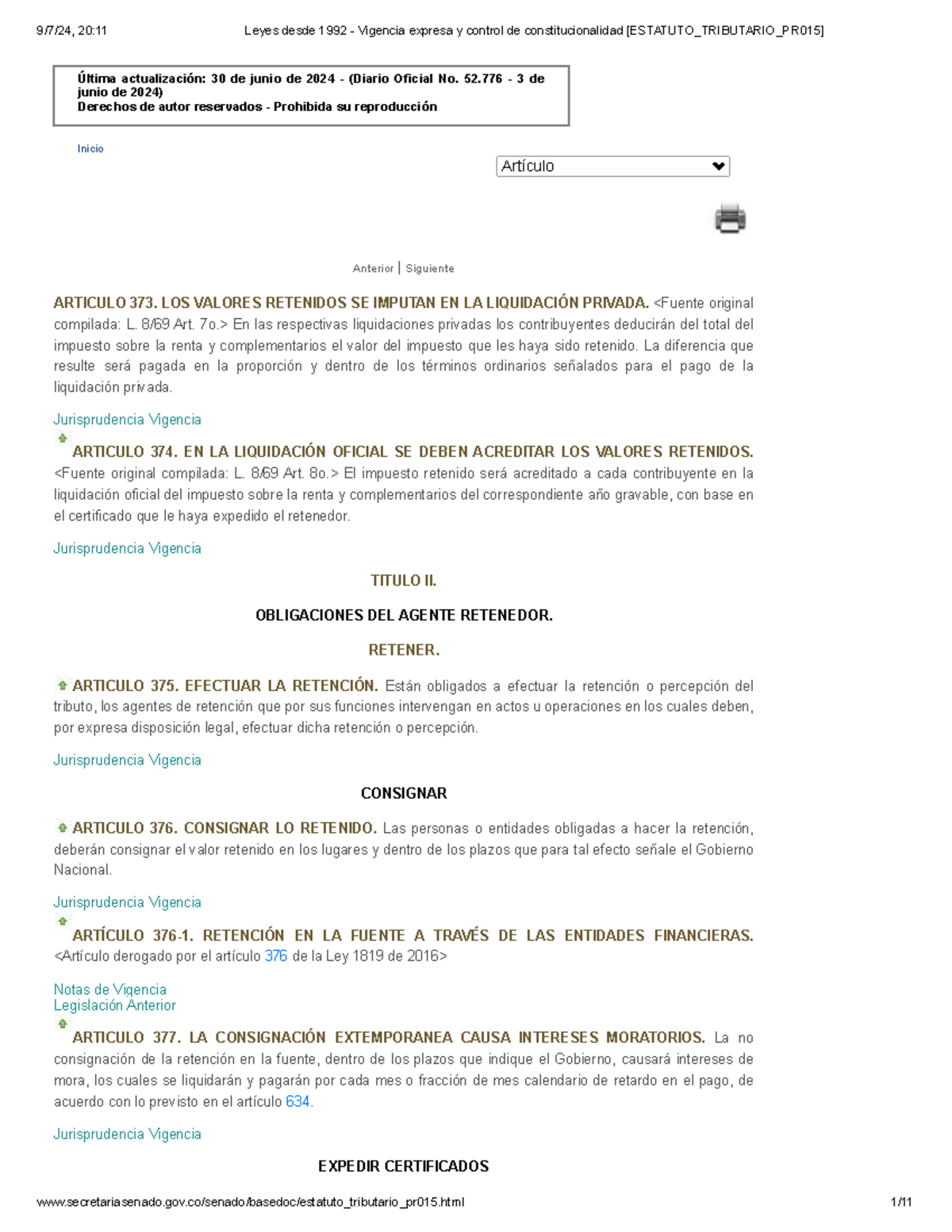 9/7/24, 20:11 Leyes desde 1992 - Vigencia expresa y control de constitucionalidad [ESTATUTO_TRIBUTARIO_PR015]

Última actualización: 30 de junio de 2024 - (Diario Oficial No. 52.776 - 3 de junio de 2024)
Derechos de autor reservados - Prohibida su reproducción

Inicio

Artículo

Anterior | Siguiente

ARTICULO 373. LOS VALORES RETENIDOS SE IMPUTAN EN LA LIQUIDACIÓN PRIVADA. <Fuente original compilada: L. 8/69 Art. 7o.> En las respectivas liquidaciones privadas los contribuyentes deducirán del total del impuesto sobre la renta y complementarios el valor del impuesto que les haya sido retenido. La diferencia que resulte será pagada en la proporción y dentro de los términos ordinarios señalados para el pago de la liquidación privada.

Jurisprudencia Vigencia

ARTICULO 374. EN LA LIQUIDACIÓN OFICIAL SE DEBEN ACREDITAR LOS VALORES RETENIDOS. <Fuente original compilada: L. 8/69 Art. 8o.> El impuesto retenido será acreditado a cada contribuyente en la liquidación oficial del impuesto sobre la renta y complementarios del correspondiente año gravable, con base en el certificado que le haya expedido el retenedor.

Jurisprudencia Vigencia

TITULO II.

OBLIGACIONES DEL AGENTE RETENEDOR.

RETENER.

ARTICULO 375. EFECTUAR LA RETENCIÓN. Están obligados a efectuar la retención o percepción del tributo, los agentes de retención que por sus funciones intervengan en actos u operaciones en los cuales deben, por expresa disposición legal, efectuar dicha retención o percepción.

Jurisprudencia Vigencia

CONSIGNAR

ARTICULO 376. CONSIGNAR LO RETENIDO. Las personas o entidades obligadas a hacer la retención, deberán consignar el valor retenido en los lugares y dentro de los plazos que para tal efecto señale el Gobierno Nacional.

Jurisprudencia Vigencia

ARTÍCULO 376-1. RETENCIÓN EN LA FUENTE A TRAVÉS DE LAS ENTIDADES FINANCIERAS. <Artículo derogado por el artículo 376 de la Ley 1819 de 2016>

Notas de Vigencia
Legislación Anterior

ARTICULO 377. LA CONSIGNACIÓN EXTEMPORANEA CAUSA INTERESES MORATORIOS. La no consignación de la retención en la fuente, dentro de los plazos que indique el Gobierno, causará intereses de mora, los cuales se liquidarán y pagarán por cada mes o fracción de mes calendario de retardo en el pago, de acuerdo con lo previsto en el artículo 634.

Jurisprudencia Vigencia

EXPEDIR CERTIFICADOS

www.secretariasenado.gov.co/senado/basedoc/estatuto_tributario_pr015.html 1/11